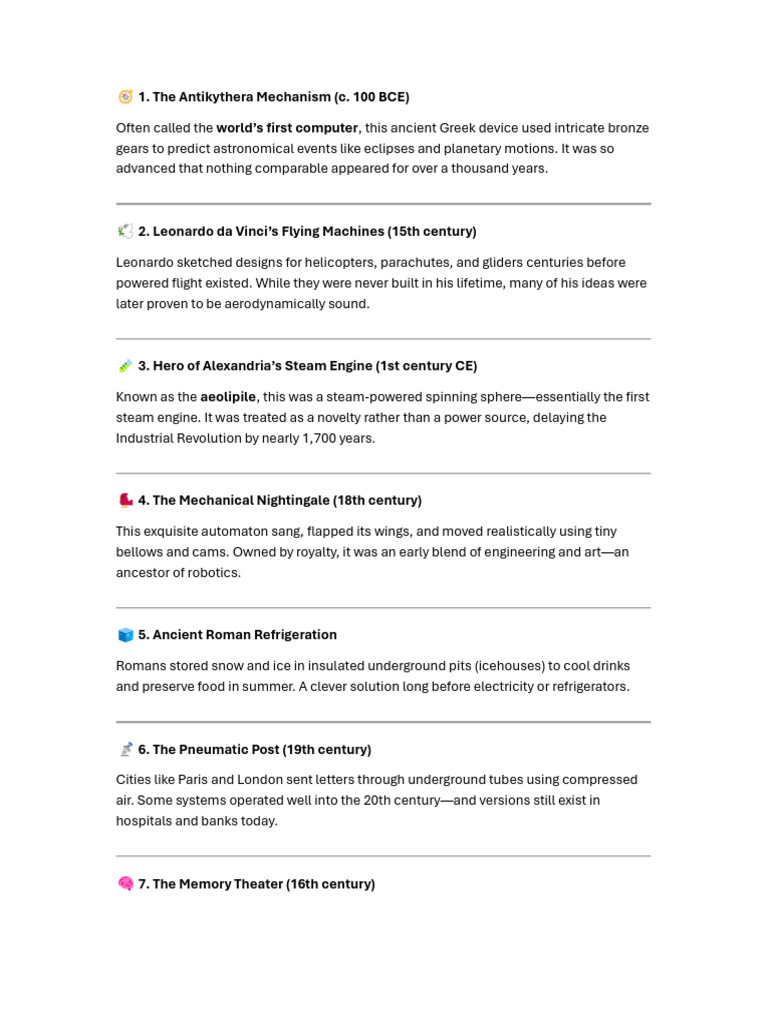 1. The Antikythera Mechanism (c. 100 BCE)

Often called the world's first computer, this ancient Greek device used intricate bronze gears to predict astronomical events like eclipses and planetary motions. It was so advanced that nothing comparable appeared for over a thousand years.

2. Leonardo da Vinci's Flying Machines (15th century)

Leonardo sketched designs for helicopters, parachutes, and gliders centuries before powered flight existed. While they were never built in his lifetime, many of his ideas were later proven to be aerodynamically sound.

3. Hero of Alexandria's Steam Engine (1st century CE)

Known as the aeolipile, this was a steam-powered spinning sphere—essentially the first steam engine. It was treated as a novelty rather than a power source, delaying the Industrial Revolution by nearly 1,700 years.

4. The Mechanical Nightingale (18th century)

This exquisite automaton sang, flapped its wings, and moved realistically using tiny bellows and cams. Owned by royalty, it was an early blend of engineering and art—an ancestor of robotics.

5. Ancient Roman Refrigeration

Romans stored snow and ice in insulated underground pits (icehouses) to cool drinks and preserve food in summer. A clever solution long before electricity or refrigerators.

6. The Pneumatic Post (19th century)

Cities like Paris and London sent letters through underground tubes using compressed air. Some systems operated well into the 20th century—and versions still exist in hospitals and banks today.

7. The Memory Theater (16th century)